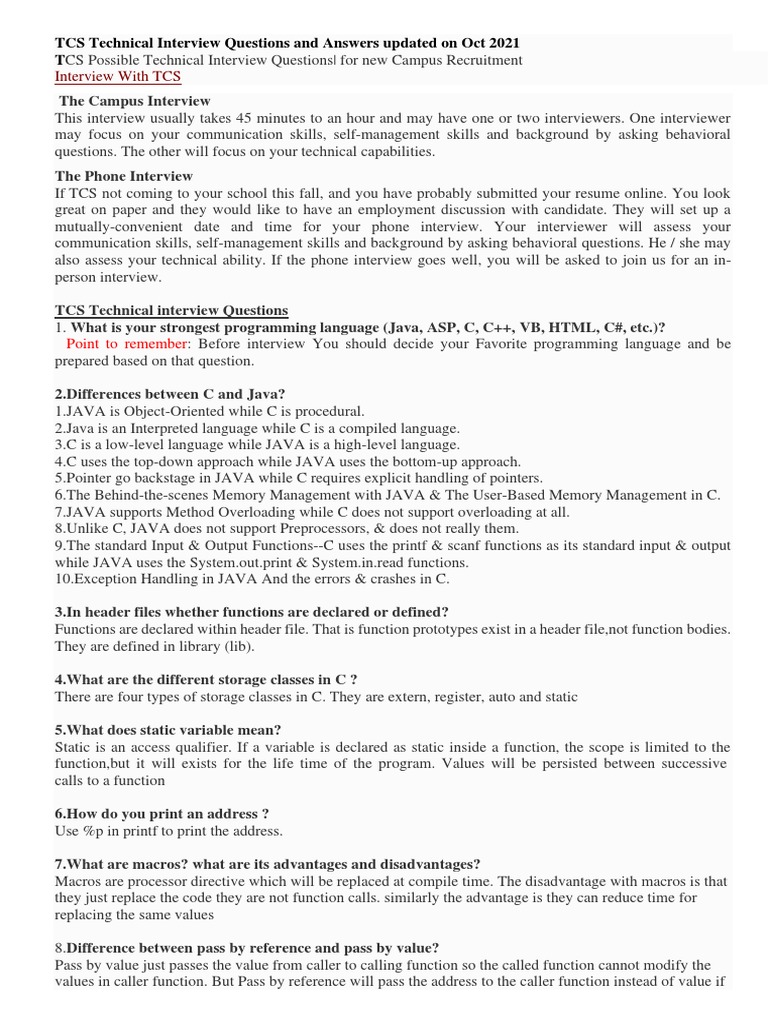 TCS Technical Interview Questions and Answers updated on Oct 2021
TCS Possible Technical Interview Questions| for new Campus Recruitment
Interview With TCS

The Campus Interview
This interview usually takes 45 minutes to an hour and may have one or two interviewers. One interviewer may focus on your communication skills, self-management skills and background by asking behavioral questions. The other will focus on your technical capabilities.

The Phone Interview
If TCS not coming to your school this fall, and you have probably submitted your resume online. You look great on paper and they would like to have an employment discussion with candidate. They will set up a mutually-convenient date and time for your phone interview. Your interviewer will assess your communication skills, self-management skills and background by asking behavioral questions. He / she may also assess your technical ability. If the phone interview goes well, you will be asked to join us for an in-person interview.

TCS Technical interview Questions
1. What is your strongest programming language (Java, ASP, C, C++, VB, HTML, C#, etc.)?
Point to remember: Before interview You should decide your Favorite programming language and be prepared based on that question.

2.Differences between C and Java?
1.JAVA is Object-Oriented while C is procedural.
2.Java is an Interpreted language while C is a compiled language.
3.C is a low-level language while JAVA is a high-level language.
4.C uses the top-down approach while JAVA uses the bottom-up approach.
5.Pointer go backstage in JAVA while C requires explicit handling of pointers.
6.The Behind-the-scenes Memory Management with JAVA & The User-Based Memory Management in C.
7.JAVA supports Method Overloading while C does not support overloading at all.
8.Unlike C, JAVA does not support Preprocessors, & does not really them.
9.The standard Input & Output Functions--C uses the printf & scanf functions as its standard input & output while JAVA uses the System.out.print & System.in.read functions.
10.Exception Handling in JAVA And the errors & crashes in C.

3.In header files whether functions are declared or defined?
Functions are declared within header file. That is function prototypes exist in a header file,not function bodies. They are defined in library (lib).

4.What are the different storage classes in C ?
There are four types of storage classes in C. They are extern, register, auto and static

5.What does static variable mean?
Static is an access qualifier. If a variable is declared as static inside a function, the scope is limited to the function,but it will exists for the life time of the program. Values will be persisted between successive calls to a function

6.How do you print an address ?
Use %p in printf to print the address.

7.What are macros? what are its advantages and disadvantages?
Macros are processor directive which will be replaced at compile time. The disadvantage with macros is that they just replace the code they are not function calls. similarly the advantage is they can reduce time for replacing the same values

8.Difference between pass by reference and pass by value?
Pass by value just passes the value from caller to calling function so the called function cannot modify the values in caller function. But Pass by reference will pass the address to the caller function instead of value if